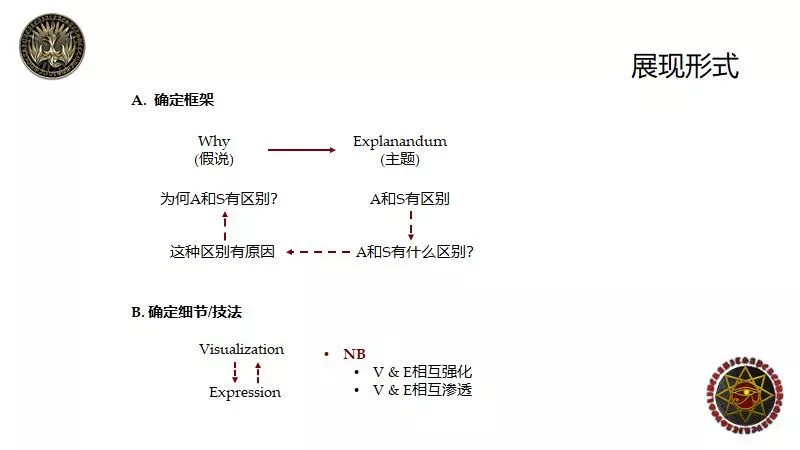 展现形式

A. 确定框架

Why
(假说)

Explanandum
(主题)

为何A和S有区别?

A和S有区别

这种区别有原因

A和S有什么区别?

B. 确定细节/技法

Visualization

Expression

• NB
• V & E相互强化
• V & E相互渗透